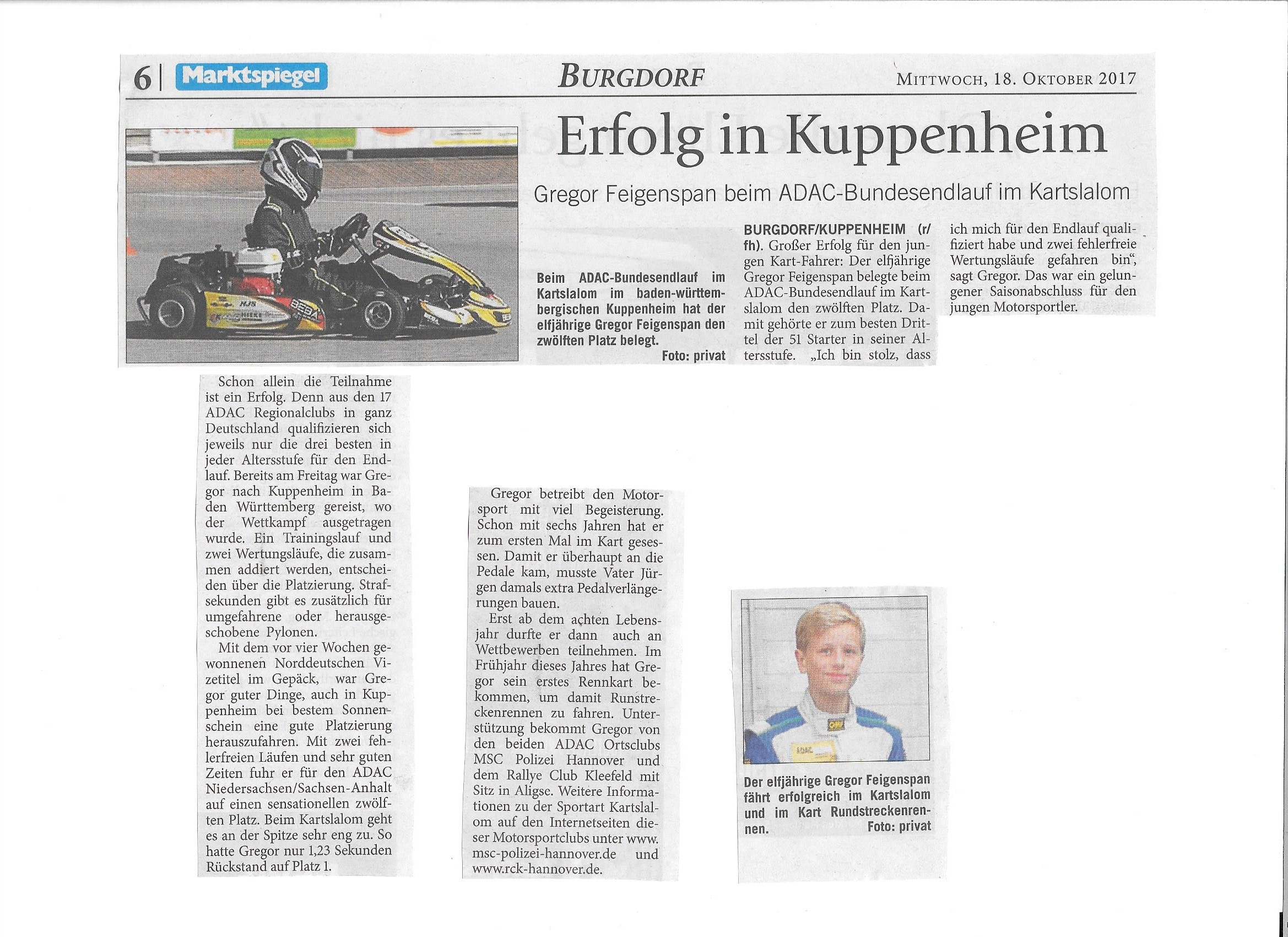 6 | Marktspiegel

BURGDORF

MITTWOCH, 18. OKTOBER 2017

Erfolg in Kuppenheim

Gregor Feigenspan beim ADAC-Bundesendlauf im Kartslalom

Beim ADAC-Bundesendlauf im Kartslalom im baden-württembergischen Kuppenheim hat der elfjährige Gregor Feigenspan den zwölften Platz belegt. Foto: privat

BURGDORF/KUPPENHEIM (r/fh). Großer Erfolg für den jungen Kart-Fahrer: Der elfjährige Gregor Feigenspan belegte beim ADAC-Bundesendlauf im Kartslalom den zwölften Platz. Damit gehörte er zum besten Drittel der 51 Starter in seiner Altersstufe. „Ich bin stolz, dass ich mich für den Endlauf qualifiziert habe und zwei fehlerfreie Wertungsläufe gefahren bin“, sagt Gregor. Das war ein gelungener Saisonabschluss für den jungen Motorsportler.

Schon allein die Teilnahme ist ein Erfolg. Denn aus den 17 ADAC Regionalclubs in ganz Deutschland qualifizieren sich jeweils nur die drei besten in jeder Altersstufe für den Endlauf. Bereits am Freitag war Gregor nach Kuppenheim in Baden Württemberg gereist, wo der Wettkampf ausgetragen wurde. Ein Trainingslauf und zwei Wertungsläufe, die zusammen addiert werden, entscheiden über die Platzierung. Strafsekunden gibt es zusätzlich für umgefahrene oder herausgeschobene Pylonen.

Mit dem vor vier Wochen gewonnenen Norddeutschen Vizetitel im Gepäck, war Gregor guter Dinge, auch in Kuppenheim bei bestem Sonnenschein eine gute Platzierung herauszufahren. Mit zwei fehlerfreien Läufen und sehr guten Zeiten fuhr er für den ADAC Niedersachsen/Sachsen-Anhalt auf einen sensationellen zwölften Platz. Beim Kartslalom geht es an der Spitze sehr eng zu. So hatte Gregor nur 1,23 Sekunden Rückstand auf Platz 1.

Gregor betreibt den Motorsport mit viel Begeisterung. Schon mit sechs Jahren hat er zum ersten Mal im Kart gesessen. Damit er überhaupt an die Pedale kam, musste Vater Jürgen damals extra Pedalverlängerungen bauen.

Erst ab dem achten Lebensjahr durfte er dann auch an Wettbewerben teilnehmen. Im Frühjahr dieses Jahres hat Gregor sein erstes Rennkart bekommen, um damit Runstreckenrennen zu fahren. Unterstützung bekommt Gregor von den beiden ADAC Ortsclubs MSC Polizei Hannover und dem Rallye Club Kleefeld mit Sitz in Aligse. Weitere Informationen zu der Sportart Kartslalom auf den Internetseiten dieser Motorsportclubs unter www.msc-polizei-hannover.de und www.rck-hannover.de.

Der elfjährige Gregor Feigenspan fährt erfolgreich im Kartslalom und im Kart Rundstreckenrennen. Foto: privat